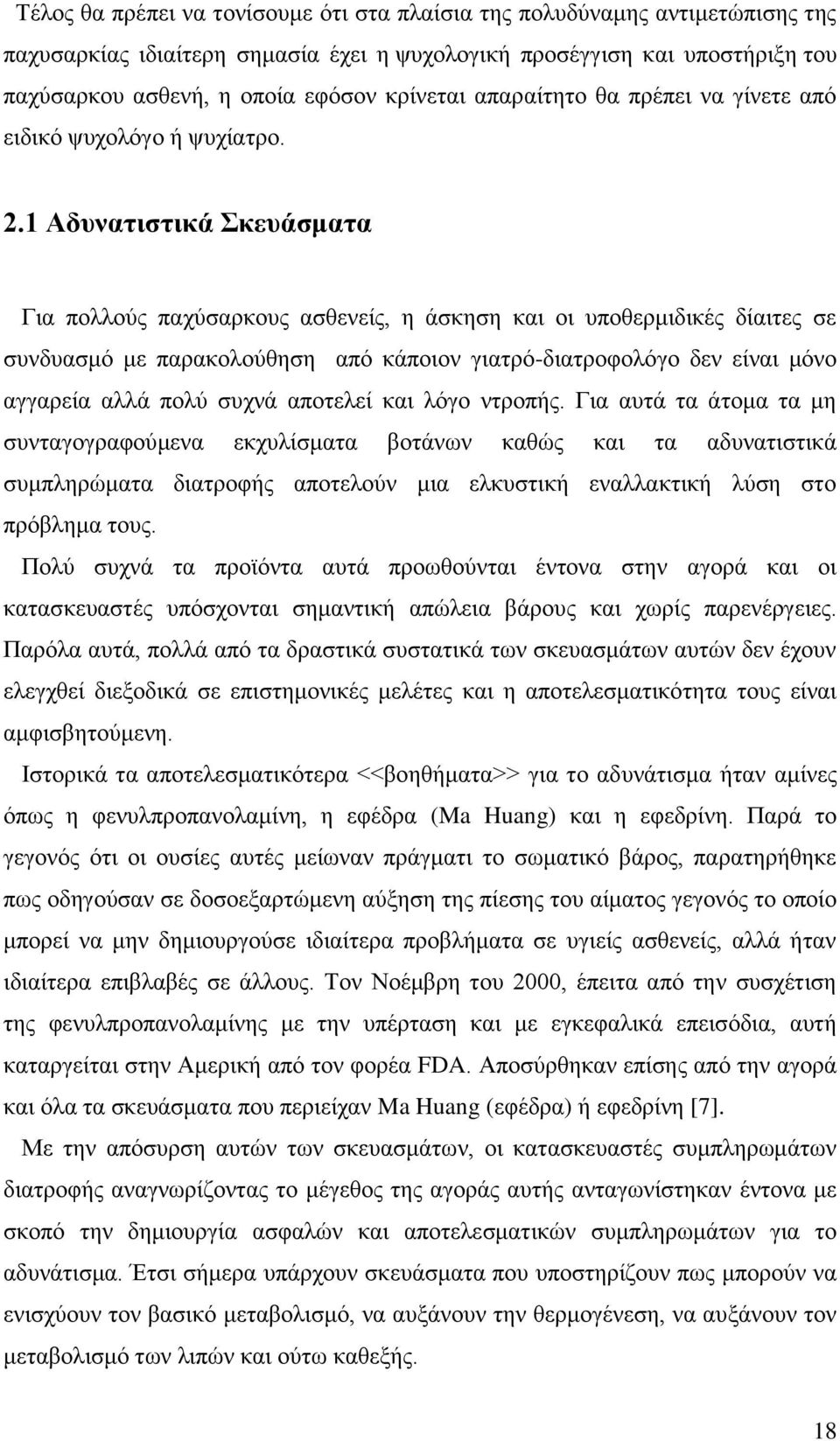 Τέλος θα πρέπει να τονίσουμε ότι στα πλαίσια της πολυδύναμης αντιμετώπισης της παχυσαρκίας ιδιαίτερη σημασία έχει η ψυχολογική προσέγγιση και υποστήριξη του παχύσαρκου ασθενή, η οποία εφόσον κρίνεται απαραίτητο θα πρέπει να γίνετε από ειδικό ψυχολόγο ή ψυχίατρο.

2.1 Αδυνατιστικά Σκευάσματα

Για πολλούς παχύσαρκους ασθενείς, η άσκηση και οι υποθερμιδικές δίαιτες σε συνδυασμό με παρακολούθηση από κάποιον γιατρό-διατροφολόγο δεν είναι μόνο αγγαρεία αλλά πολύ συχνά αποτελεί και λόγο ντροπής. Για αυτά τα άτομα τα μη συνταγογραφούμενα εκχυλίσματα βοτάνων καθώς και τα αδυνατιστικά συμπληρώματα διατροφής αποτελούν μια ελκυστική εναλλακτική λύση στο πρόβλημα τους.

Πολύ συχνά τα προϊόντα αυτά προωθούνται έντονα στην αγορά και οι κατασκευαστές υπόσχονται σημαντική απώλεια βάρους και χωρίς παρενέργειες. Παρόλα αυτά, πολλά από τα δραστικά συστατικά των σκευασμάτων αυτών δεν έχουν ελεγχθεί διεξοδικά σε επιστημονικές μελέτες και η αποτελεσματικότητα τους είναι αμφισβητούμενη.

Ιστορικά τα αποτελεσματικότερα <<βοηθήματα>> για το αδυνάτισμα ήταν αμίνες όπως η φενυλπροπανολαμίνη, η εφέδρα (Ma Huang) και η εφεδρίνη. Παρά το γεγονός ότι οι ουσίες αυτές μείωναν πράγματι το σωματικό βάρος, παρατηρήθηκε πως οδηγούσαν σε δοσοεξαρτώμενη αύξηση της πίεσης του αίματος γεγονός το οποίο μπορεί να μην δημιουργούσε ιδιαίτερα προβλήματα σε υγιείς ασθενείς, αλλά ήταν ιδιαίτερα επιβλαβές σε άλλους. Τον Νοέμβρη του 2000, έπειτα από την συσχέτιση της φενυλπροπανολαμίνης με την υπέρταση και με εγκεφαλικά επεισόδια, αυτή καταργείται στην Αμερική από τον φορέα FDA. Αποσύρθηκαν επίσης από την αγορά και όλα τα σκευάσματα που περιείχαν Ma Huang (εφέδρα) ή εφεδρίνη [7].

Με την απόσυρση αυτών των σκευασμάτων, οι κατασκευαστές συμπληρωμάτων διατροφής αναγνωρίζοντας το μέγεθος της αγοράς αυτής ανταγωνίστηκαν έντονα με σκοπό την δημιουργία ασφαλών και αποτελεσματικών συμπληρωμάτων για το αδυνάτισμα. Έτσι σήμερα υπάρχουν σκευάσματα που υποστηρίζουν πως μπορούν να ενισχύουν τον βασικό μεταβολισμό, να αυξάνουν την θερμογένεση, να αυξάνουν τον μεταβολισμό των λιπών και ούτω καθεξής.

18